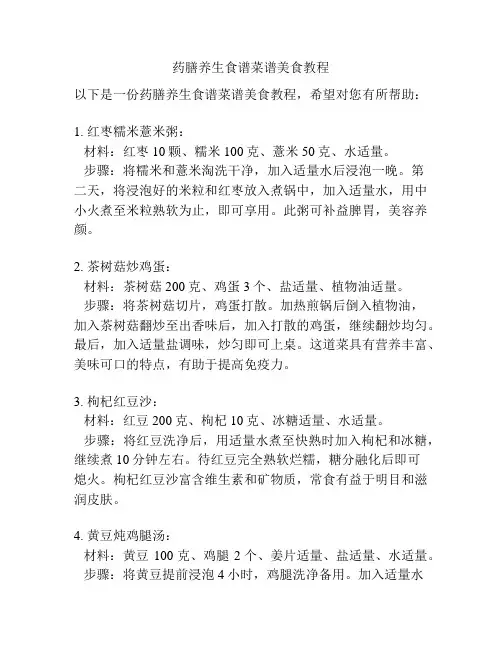 药膳养生食谱菜谱美食教程

以下是一份药膳养生食谱菜谱美食教程，希望对您有所帮助：

1. 红枣糯米薏米粥：
材料：红枣 10 颗、糯米 100 克、薏米 50 克、水适量。
步骤：将糯米和薏米淘洗干净，加入适量水后浸泡一晚。第二天，将浸泡好的米粒和红枣放入煮锅中，加入适量水，用中小火煮至米粒熟软为止，即可享用。此粥可补益脾胃，美容养颜。

2. 茶树菇炒鸡蛋：
材料：茶树菇 200 克、鸡蛋 3 个、盐适量、植物油适量。
步骤：将茶树菇切片，鸡蛋打散。加热煎锅后倒入植物油，加入茶树菇翻炒至出香味后，加入打散的鸡蛋，继续翻炒均匀。最后，加入适量盐调味，炒匀即可上桌。这道菜具有营养丰富、美味可口的特点，有助于提高免疫力。

3. 枸杞红豆沙：
材料：红豆 200 克、枸杞 10 克、冰糖适量、水适量。
步骤：将红豆洗净后，用适量水煮至快熟时加入枸杞和冰糖，继续煮 10 分钟左右。待红豆完全熟软烂糯，糖分融化后即可熄火。枸杞红豆沙富含维生素和矿物质，常食有益于明目和滋润皮肤。

4. 黄豆炖鸡腿汤：
材料：黄豆 100 克、鸡腿 2 个、姜片适量、盐适量、水适量。
步骤：将黄豆提前浸泡 4 小时，鸡腿洗净备用。加入适量水